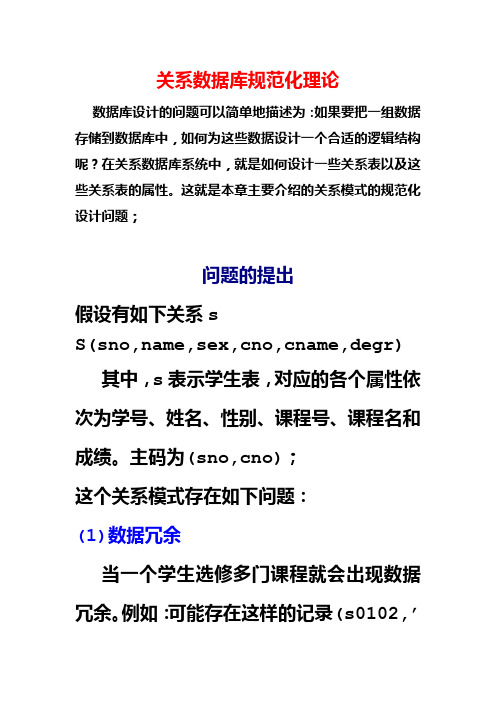 关系数据库规范化理论

数据库设计的问题可以简单地描述为：如果要把一组数据存储到数据库中，如何为这些数据设计一个合适的逻辑结构呢？在关系数据库系统中，就是如何设计一些关系表以及这些关系表的属性。这就是本章主要介绍的关系模式的规范化设计问题；

问题的提出

假设有如下关系 s

S(sno,name,sex,cno,cname,degr)

其中，s 表示学生表，对应的各个属性依次为学号、姓名、性别、课程号、课程名和成绩。主码为(sno,cno)；

这个关系模式存在如下问题：

(1)数据冗余

当一个学生选修多门课程就会出现数据冗余。例如：可能存在这样的记录(s0102,’